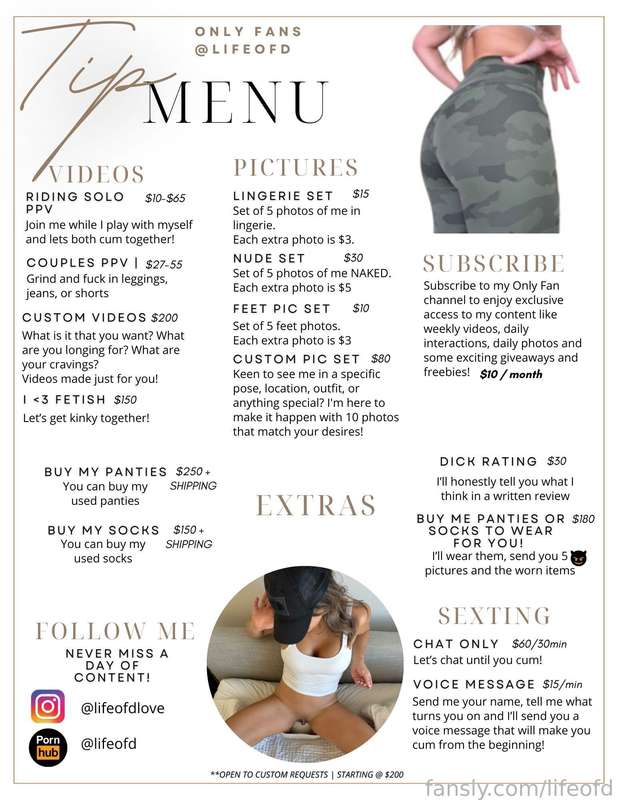 ONLY FANS
@LIFEOFD

Tip MENU

VIDEOS

RIDING SOLO PPV $10-$65
Join me while I play with myself and lets both cum together!

COUPLES PPV | $27-55
Grind and fuck in leggings, jeans, or shorts

CUSTOM VIDEOS $200
What is it that you want? What are you longing for? What are your cravings?
Videos made just for you!

I <3 FETISH $150
Let's get kinky together!

PICTURES

LINGERIE SET $15
Set of 5 photos of me in lingerie.
Each extra photo is $3.

NUDE SET $30
Set of 5 photos of me NAKED.
Each extra photo is $5

FEET PIC SET $10
Set of 5 feet photos.
Each extra photo is $3

CUSTOM PIC SET $80
Keen to see me in a specific pose, location, outfit, or anything special? I'm here to make it happen with 10 photos that match your desires!

SUBSCRIBE

Subscribe to my Only Fan channel to enjoy exclusive access to my content like weekly videos, daily interactions, daily photos and some exciting giveaways and freebies! $10 / month

BUY MY PANTIES $250 + SHIPPING
You can buy my used panties

BUY MY SOCKS $150 + SHIPPING
You can buy my used socks

EXTRAS

DICK RATING $30
I'll honestly tell you what I think in a written review

BUY ME PANTIES OR SOCKS TO WEAR FOR YOU! $180
I'll wear them, send you 5 pictures and the worn items

FOLLOW ME

NEVER MISS A DAY OF CONTENT!

@lifeofdlove

Porn hub

@lifeofd

SEXTING

CHAT ONLY $60/30min
Let's chat until you cum!

VOICE MESSAGE $15/min
Send me your name, tell me what turns you on and I'll send you a voice message that will make you cum from the beginning!

**OPEN TO CUSTOM REQUESTS | STARTING @ $200

fansly.com/lifeofd